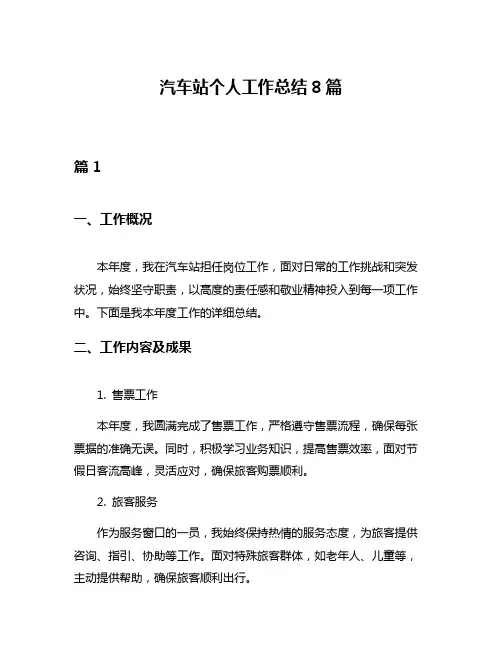 汽车站个人工作总结 8 篇

篇 1

一、工作概况

本年度，我在汽车站担任岗位工作，面对日常的工作挑战和突发状况，始终坚守职责，以高度的责任感和敬业精神投入到每一项工作中。下面是我本年度工作的详细总结。

二、工作内容及成果

1. 售票工作

本年度，我圆满完成了售票工作，严格遵守售票流程，确保每张票据的准确无误。同时，积极学习业务知识，提高售票效率，面对节假日客流高峰，灵活应对，确保旅客购票顺利。

2. 旅客服务

作为服务窗口的一员，我始终保持热情的服务态度，为旅客提供咨询、指引、协助等工作。面对特殊旅客群体，如老年人、儿童等，主动提供帮助，确保旅客顺利出行。